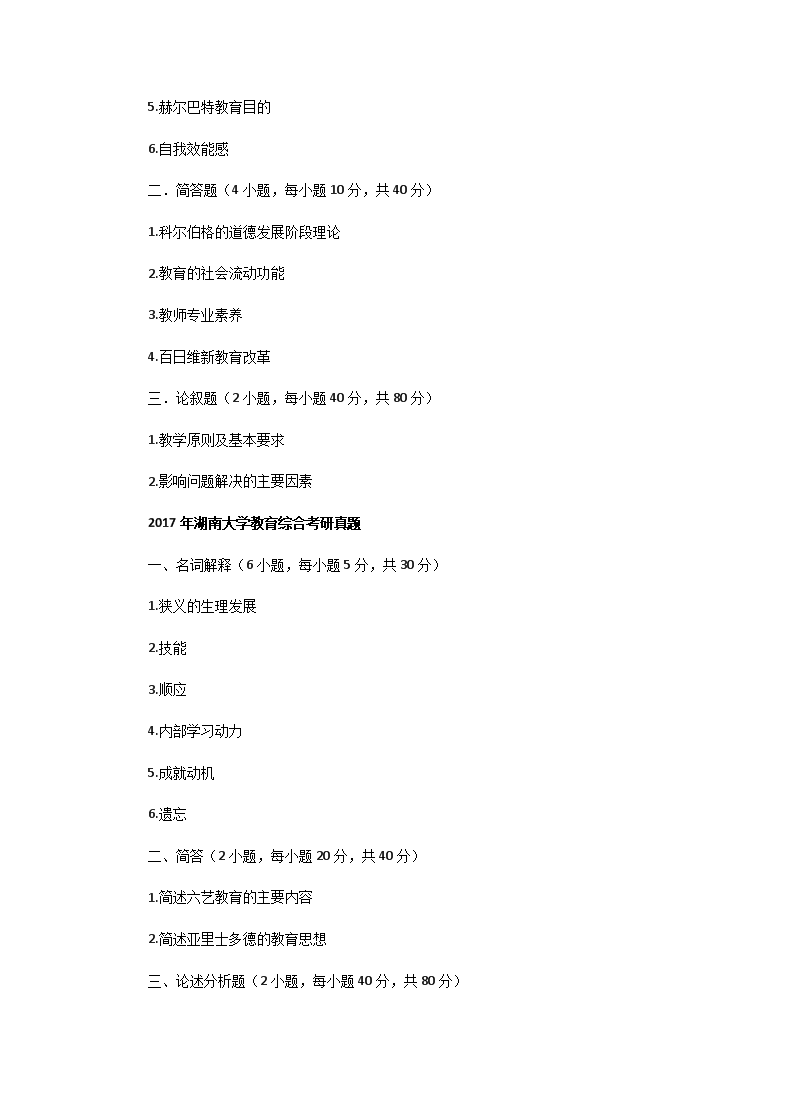 5.赫尔巴特教育目的

6.自我效能感

二．简答题（4 小题，每小题 10 分，共 40 分）

1.科尔伯格的道德发展阶段理论

2.教育的社会流动功能

3.教师专业素养

4.百日维新教育改革

三．论叙题（2 小题，每小题 40 分，共 80 分）

1.教学原则及基本要求

2.影响问题解决的主要因素

2017 年湖南大学教育综合考研真题

一、名词解释（6 小题，每小题 5 分，共 30 分）

1.狭义的生理发展

2.技能

3.顺应

4.内部学习动力

5.成就动机

6.遗忘

二、简答（2 小题，每小题 20 分，共 40 分）

1.简述六艺教育的主要内容

2.简述亚里士多德的教育思想

三、论述分析题（2 小题，每小题 40 分，共 80 分）